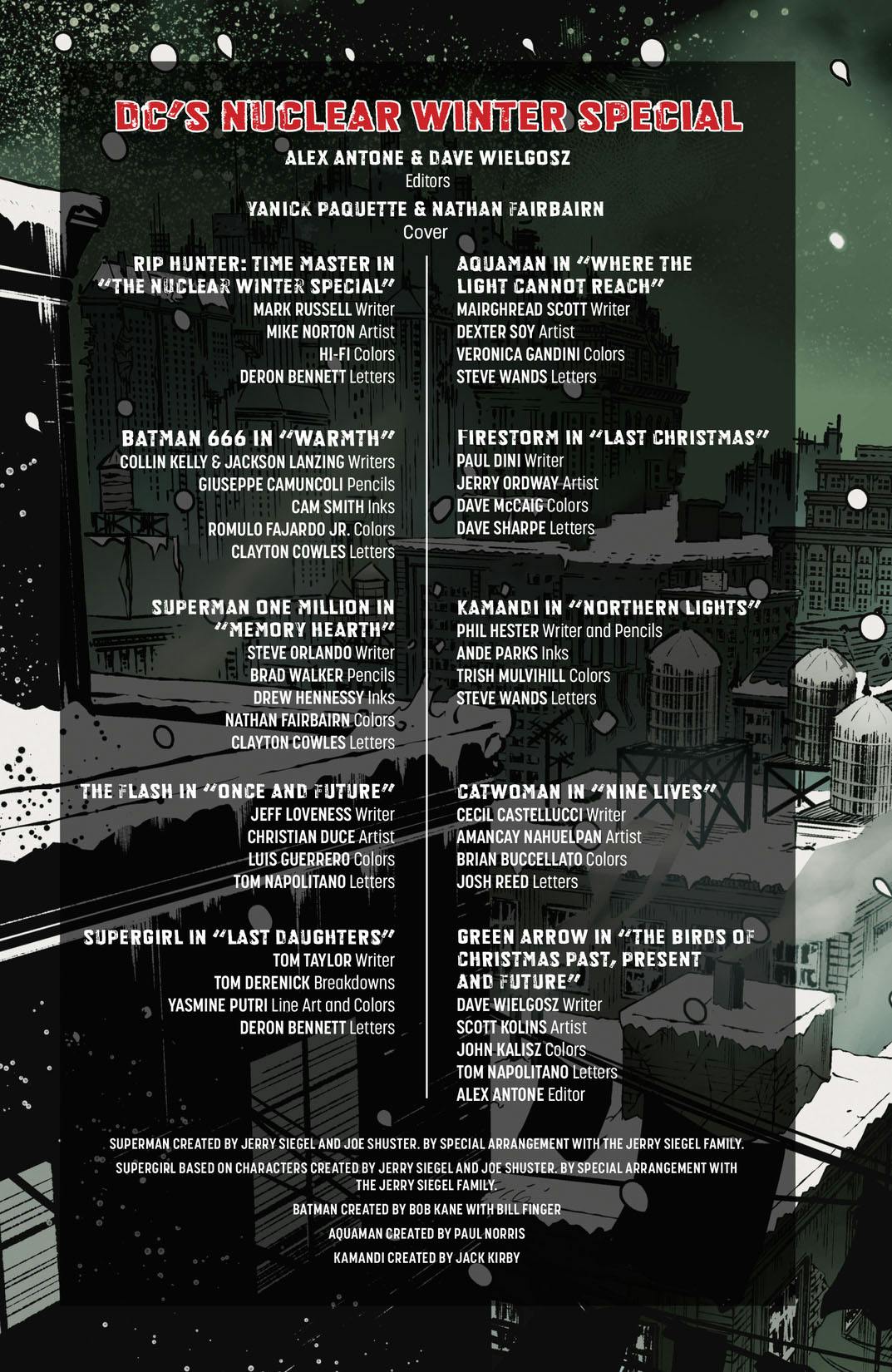 DC'S NUCLEAR WINTER SPECIAL

ALEX ANTONE & DAVE WIELGOSZ
Editors

YANICK PAQUETTE & NATHAN FAIRBAIRN
Cover

RIP HUNTER: TIME MASTER IN
"THE NUCLEAR WINTER SPECIAL"
MARK RUSSELL Writer
MIKE NORTON Artist
HI-FI Colors
DERON BENNETT Letters

BATMAN 666 IN "WARMTH"
COLLIN KELLY & JACKSON LANZING Writers
GIUSEPPE CAMUNCOLI Pencils
CAM SMITH Inks
ROMULO FAJARDO JR. Colors
CLAYTON COWLES Letters

SUPERMAN ONE MILLION IN
"MEMORY HEARTH"
STEVE ORLANDO Writer
BRAD WALKER Pencils
DREW HENNESSY Inks
NATHAN FAIRBAIRN Colors
CLAYTON COWLES Letters

THE FLASH IN "ONCE AND FUTURE"
JEFF LOVENESS Writer
CHRISTIAN DUCE Artist
LUIS GUERRERO Colors
TOM NAPOLITANO Letters

SUPERGIRL IN "LAST DAUGHTERS"
TOM TAYLOR Writer
TOM DERENICK Breakdowns
YASMINE PUTRI Line Art and Colors
DERON BENNETT Letters

AQUAMAN IN "WHERE THE
LIGHT CANNOT REACH"
MAIRGHREAD SCOTT Writer
DEXTER SOY Artist
VERONICA GANDINI Colors
STEVE WANDS Letters

FIRESTORM IN "LAST CHRISTMAS"
PAUL DINI Writer
JERRY ORDWAY Artist
DAVE McCAIG Colors
DAVE SHARPE Letters

KAMANDI IN "NORTHERN LIGHTS"
PHIL HESTER Writer and Pencils
ANDE PARKS Inks
TRISH MULVIHILL Colors
STEVE WANDS Letters

CATWOMAN IN "NINE LIVES"
CECIL CASTELLUCCI Writer
AMANCAY NAHUELPAN Artist
BRIAN BUCCELLATO Colors
JOSH REED Letters

GREEN ARROW IN "THE BIRDS OF
CHRISTMAS PAST, PRESENT
AND FUTURE"
DAVE WIELGOSZ Writer
SCOTT KOLINS Artist
JOHN KALISZ Colors
TOM NAPOLITANO Letters
ALEX ANTONE Editor

SUPERMAN CREATED BY JERRY SIEGEL AND JOE SHUSTER. BY SPECIAL ARRANGEMENT WITH THE JERRY SIEGEL FAMILY.

SUPERGIRL BASED ON CHARACTERS CREATED BY JERRY SIEGEL AND JOE SHUSTER. BY SPECIAL ARRANGEMENT WITH THE JERRY SIEGEL FAMILY.

BATMAN CREATED BY BOB KANE WITH BILL FINGER

AQUAMAN CREATED BY PAUL NORRIS

KAMANDI CREATED BY JACK KIRBY